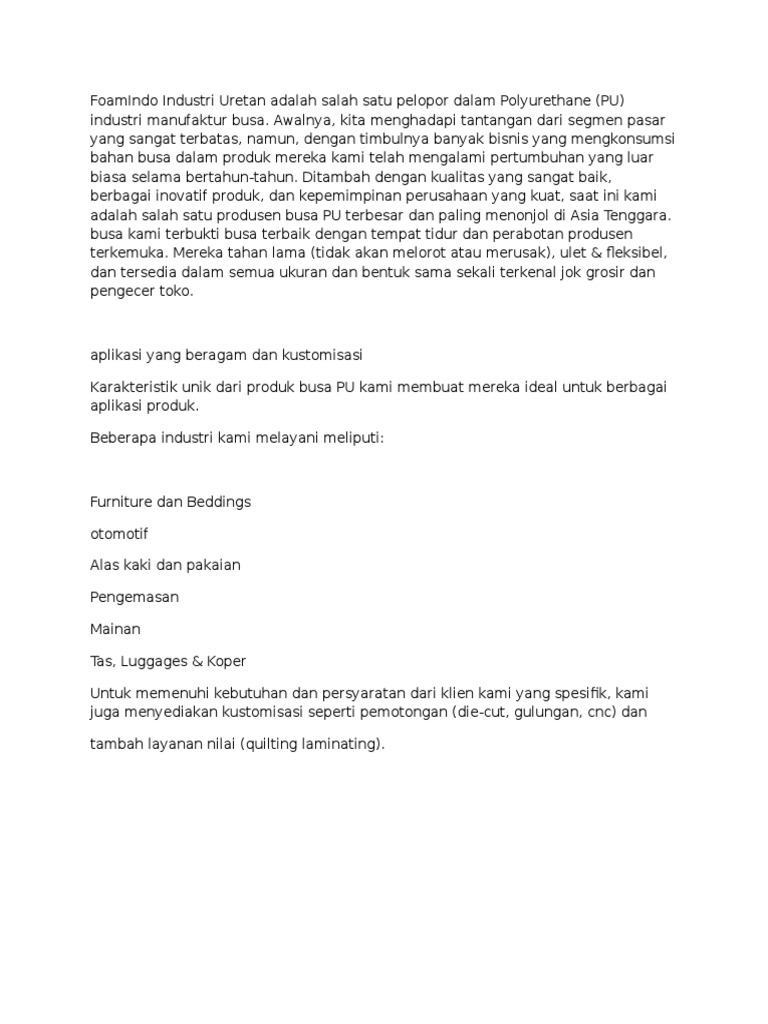 FoamIndo Industri Uretan adalah salah satu pelopor dalam Polyurethane (PU) industri manufaktur busa. Awalnya, kita menghadapi tantangan dari segmen pasar yang sangat terbatas, namun, dengan timbulnya banyak bisnis yang mengkonsumsi bahan busa dalam produk mereka kami telah mengalami pertumbuhan yang luar biasa selama bertahun-tahun. Ditambah dengan kualitas yang sangat baik, berbagai inovatif produk, dan kepemimpinan perusahaan yang kuat, saat ini kami adalah salah satu produsen busa PU terbesar dan paling menonjol di Asia Tenggara. busa kami terbukti busa terbaik dengan tempat tidur dan perabotan produsen terkemuka. Mereka tahan lama (tidak akan melorot atau merusak), ulet & fleksibel, dan tersedia dalam semua ukuran dan bentuk sama sekali terkenal jok grosir dan pengecer toko.

aplikasi yang beragam dan kustomisasi

Karakteristik unik dari produk busa PU kami membuat mereka ideal untuk berbagai aplikasi produk.

Beberapa industri kami melayani meliputi:

Furniture dan Beddings

otomotif

Alas kaki dan pakaian

Pengemasan

Mainan

Tas, Luggages & Koper

Untuk memenuhi kebutuhan dan persyaratan dari klien kami yang spesifik, kami juga menyediakan kustomisasi seperti pemotongan (die-cut, gulungan, cnc) dan

tambah layanan nilai (quilting laminating).